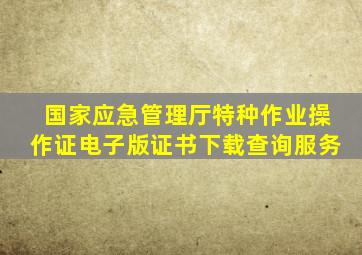 国家应急管理厅特种作业操作证电子版证书下载查询服务